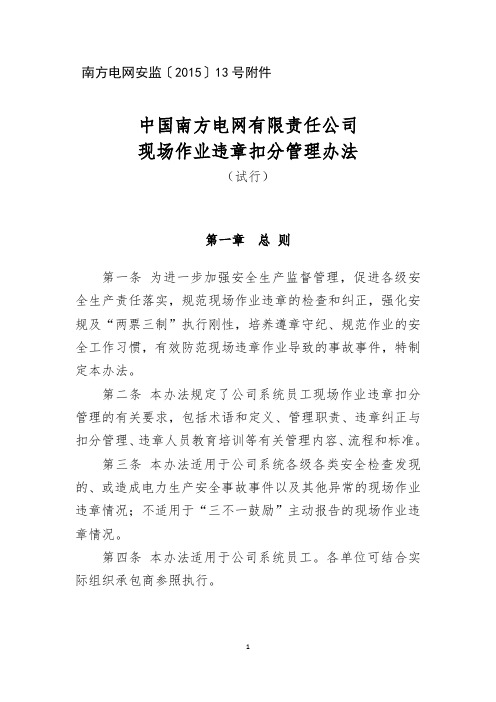 南方电网安监〔2015〕13号附件

中国南方电网有限责任公司
现场作业违章扣分管理办法
（试行）

第一章 总 则

第一条 为进一步加强安全生产监督管理，促进各级安全生产责任落实，规范现场作业违章的检查和纠正，强化安规及“两票三制”执行刚性，培养遵章守纪、规范作业的安全工作习惯，有效防范现场违章作业导致的事故事件，特制定本办法。

第二条 本办法规定了公司系统员工现场作业违章扣分管理的有关要求，包括术语和定义、管理职责、违章纠正与扣分管理、违章人员教育培训等有关管理内容、流程和标准。

第三条 本办法适用于公司系统各级各类安全检查发现的、或造成电力生产安全事故事件以及其他异常的现场作业违章情况；不适用于“三不一鼓励”主动报告的现场作业违章情况。

第四条 本办法适用于公司系统员工。各单位可结合实际组织承包商参照执行。

1